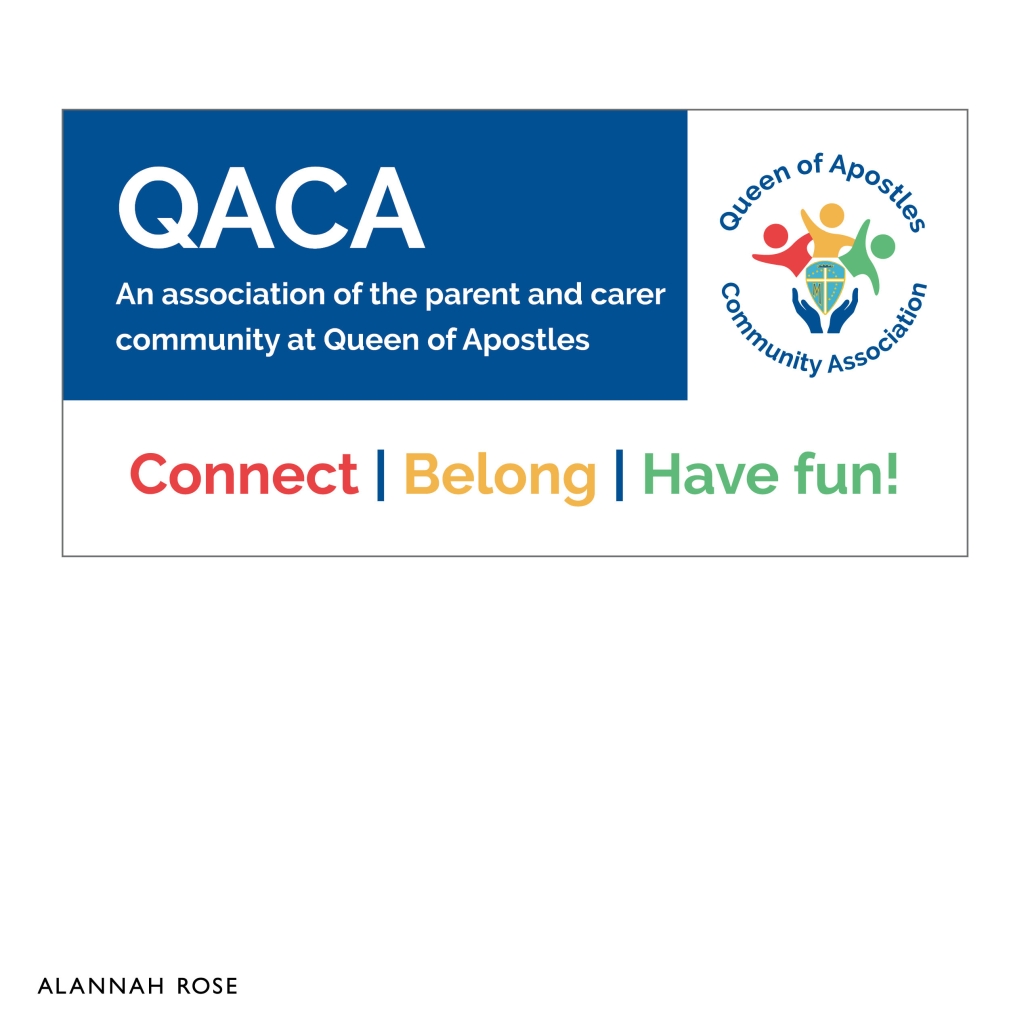 QACA

An association of the parent and carer community at Queen of Apostles

Queen of Apostles
Community Association

Connect | Belong | Have fun!

ALANNAH ROSE